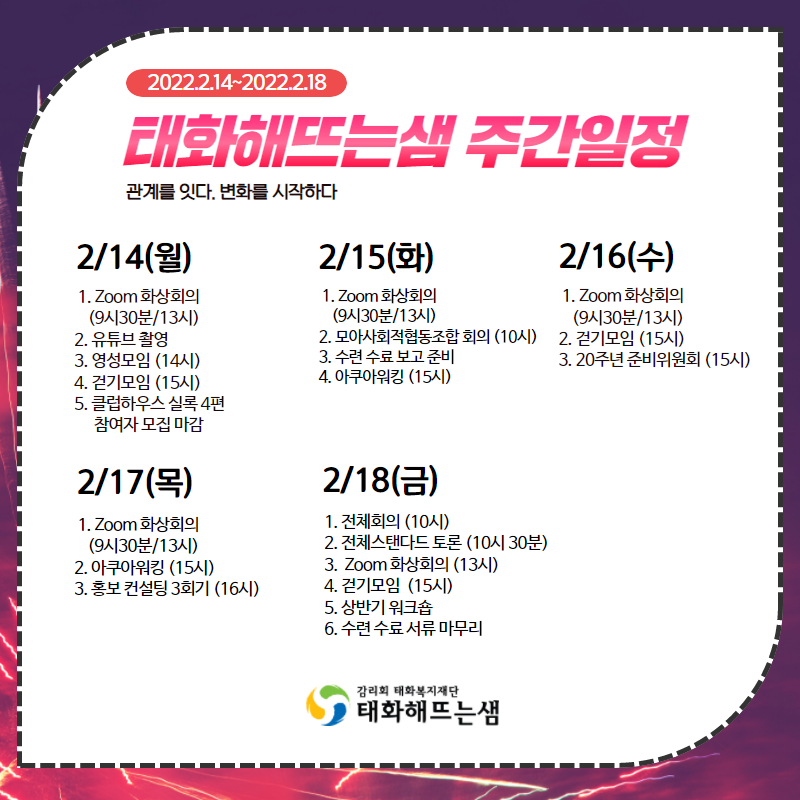 2022.2.14~2022.2.18

태화해뜨는샘 주간일정

관계를 잇다. 변화를 시작하다

2/14(월)

1. Zoom 화상회의
(9시30분/13시)
2. 유튜브 촬영
3. 영성모임 (14시)
4. 걷기모임 (15시)
5. 클럽하우스 실록 4편
참여자 모집 마감

2/15(화)

1. Zoom 화상회의
(9시30분/13시)
2. 모아사회적협동조합 회의 (10시)
3. 수련 수료 보고 준비
4. 아쿠아워킹 (15시)

2/16(수)

1. Zoom 화상회의
(9시30분/13시)
2. 걷기모임 (15시)
3. 20주년 준비위원회 (15시)

2/17(목)

1. Zoom 화상회의
(9시30분/13시)
2. 아쿠아워킹 (15시)
3. 홍보 컨설팅 3회기 (16시)

2/18(금)

1. 전체회의 (10시)
2. 전체스탠다드 토론 (10시 30분)
3. Zoom 화상회의 (13시)
4. 걷기모임 (15시)
5. 상반기 워크숍
6. 수련 수료 서류 마무리

감리회 태화복지재단
태화해뜨는샘